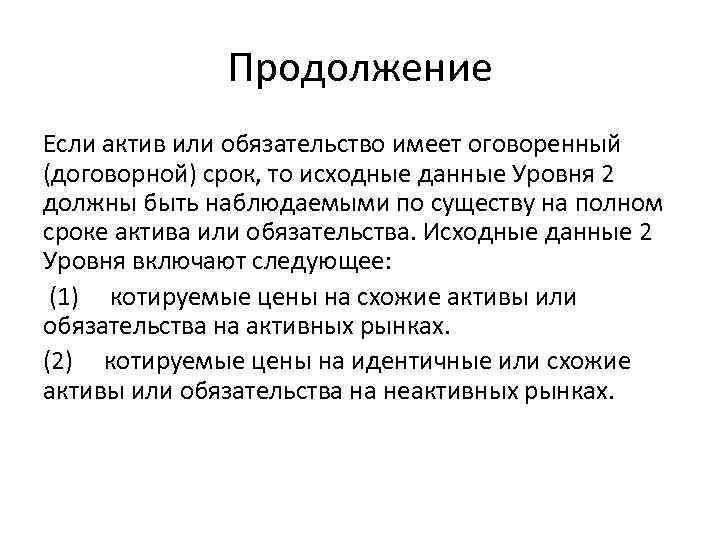 Продолжение

Если актив или обязательство имеет оговоренный (договорной) срок, то исходные данные Уровня 2 должны быть наблюдаемыми по существу на полном сроке актива или обязательства. Исходные данные 2 Уровня включают следующее:

(1) котируемые цены на схожие активы или обязательства на активных рынках.

(2) котируемые цены на идентичные или схожие активы или обязательства на неактивных рынках.